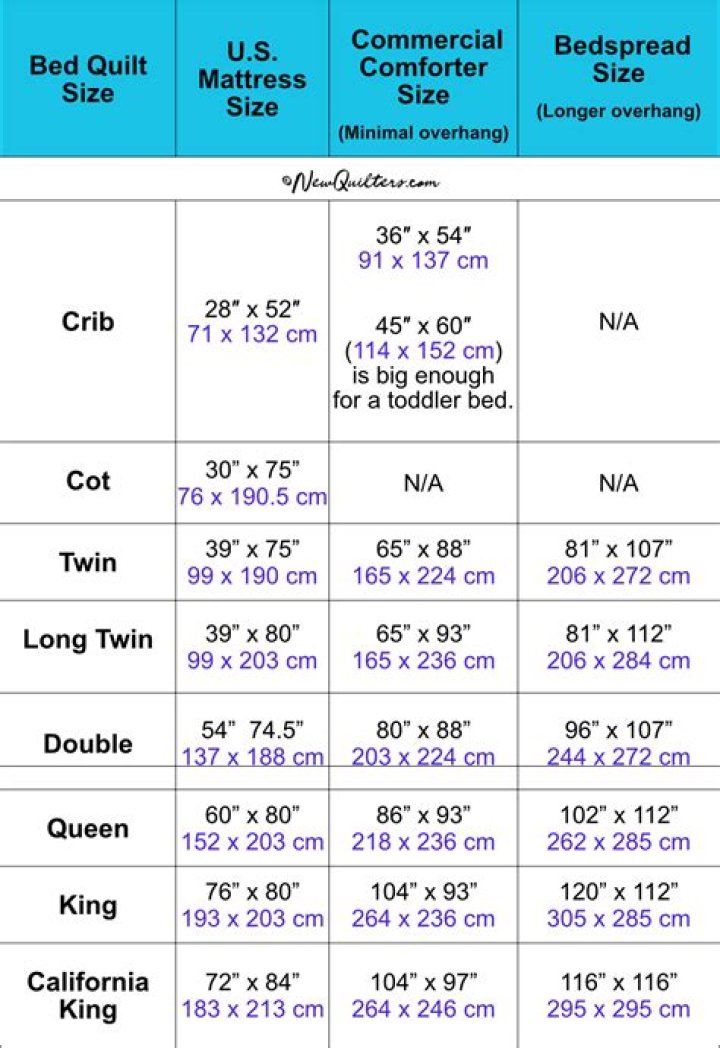 | Bed Quilt Size | U.S. Mattress Size | Commercial Comforter Size (Minimal overhang) | Bedspread Size (Longer overhang) |
|---|---|---|---|
| ©NewQuilters.com | | | |
| Crib | 28″ x 52″ 71 x 132 cm | 36″ x 54″ 91 x 137 cm 45″ x 60″ (114 x 152 cm) is big enough for a toddler bed. | N/A |
| Cot | 30” x 75” 76 x 190.5 cm | N/A | N/A |
| Twin | 39” x 75” 99 x 190 cm | 65” x 88” 165 x 224 cm | 81” x 107” 206 x 272 cm |
| Long Twin | 39” x 80” 99 x 203 cm | 65” x 93” 165 x 236 cm | 81” x 112” 206 x 284 cm |
| Double | 54” 74.5” 137 x 188 cm | 80” x 88” 203 x 224 cm | 96” x 107” 244 x 272 cm |
| Queen | 60” x 80” 152 x 203 cm | 86” x 93” 218 x 236 cm | 102” x 112” 262 x 285 cm |
| King | 76” x 80” 193 x 203 cm | 104” x 93” 264 x 236 cm | 120” x 112” 305 x 285 cm |
| California King | 72” x 84” 183 x 213 cm | 104” x 97” 264 x 246 cm | 116” x 116” 295 x 295 cm |